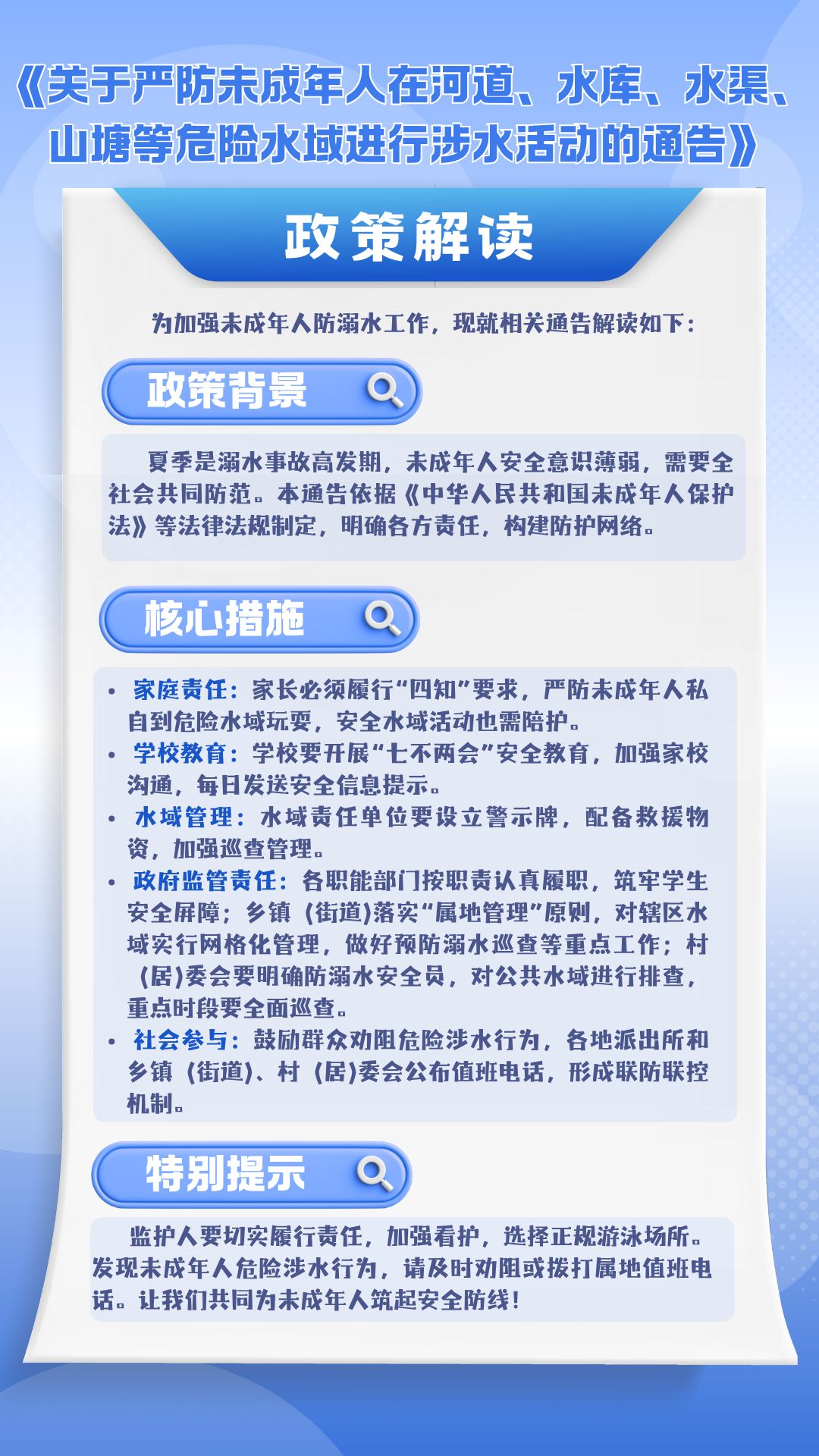 《关于严防未成年人在河道、水库、水渠、山塘等危险水域进行涉水活动的通告》

政策解读

为加强未成年人防溺水工作，现就相关通告解读如下：

政策背景

夏季是溺水事故高发期，未成年人安全意识薄弱，需要全社会共同防范。本通告依据《中华人民共和国未成年人保护法》等法律法规制定，明确各方责任，构建防护网络。

核心措施

• 家庭责任：家长必须履行“四知”要求，严防未成年人私自到危险水域玩耍，安全水域活动也需陪护。
• 学校教育：学校要开展“七不两会”安全教育，加强家校沟通，每日发送安全信息提示。
• 水域管理：水域责任单位要设立警示牌，配备救援物资，加强巡查管理。
• 政府监管责任：各职能部门按职责认真履职，筑牢学生安全屏障；乡镇（街道)落实“属地管理”原则，对辖区水域实行网格化管理，做好预防溺水巡查等重点工作；村（居)委会要明确防溺水安全员，对公共水域进行排查，重点时段要全面巡查。
• 社会参与：鼓励群众劝阻危险涉水行为，各地派出所和乡镇（街道)、村（居)委会公布值班电话，形成联防联控机制。

特别提示

监护人要切实履行责任，加强看护，选择正规游泳场所。发现未成年人危险涉水行为，请及时劝阻或拨打属地值班电话。让我们共同为未成年人筑起安全防线！